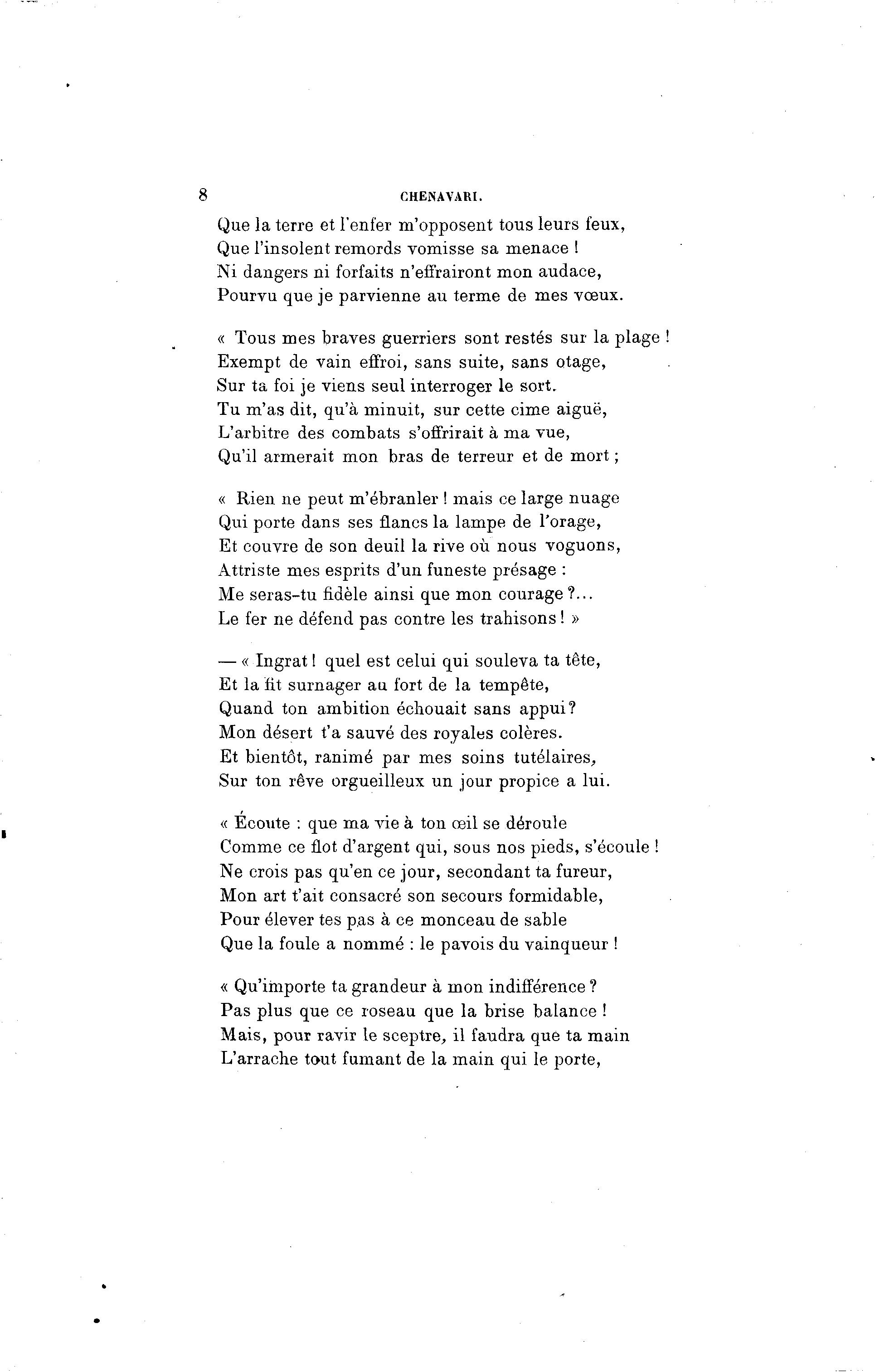 8 CHENAVARI.

Que la terre et l'enfer m'opposent tous leurs feux,
Que l'insolent remords vomisse sa menace !
Ni dangers ni forfaits n'effrairont mon audace,
Pourvu que je parvienne au terme de mes vœux.

« Tous mes braves guerriers sont restés sur la plage !
Exempt de vain effroi, sans suite, sans otage,
Sur ta foi je viens seul interroger le sort.
Tu m'as dit, qu'à minuit, sur cette cime aiguë,
L'arbitre des combats s'offrirait à ma vue,
Qu'il armerait mon bras de terreur et de mort ;

« Rien ne peut m'ébranler ! mais ce large nuage
Qui porte dans ses flancs la lampe de l'orage,
Et couvre de son deuil la rive où nous voguons,
Attriste mes esprits d'un funeste présage :
Me seras-tu fidèle ainsi que mon courage ?...
Le fer ne défend pas contre les trahisons ! »

— « Ingrat ! quel est celui qui souleva ta tête,
Et la fit surnager au fort de la tempête,
Quand ton ambition échouait sans appui ?
Mon désert t'a sauvé des royales colères.
Et bientôt, ranimé par mes soins tutélaires,
Sur ton rêve orgueilleux un jour propice a lui.

« Écoute : que ma vie à ton œil se déroule
Comme ce flot d'argent qui, sous nos pieds, s'écoule !
Ne crois pas qu'en ce jour, secondant ta fureur,
Mon art t'ait consacré son secours formidable,
Pour élever tes pas à ce monceau de sable
Que la foule a nommé : le pavois du vainqueur !

« Qu'importe ta grandeur à mon indifférence ?
Pas plus que ce roseau que la brise balance !
Mais, pour ravir le sceptre, il faudra que ta main
L'arrache tout fumant de la main qui le porte,